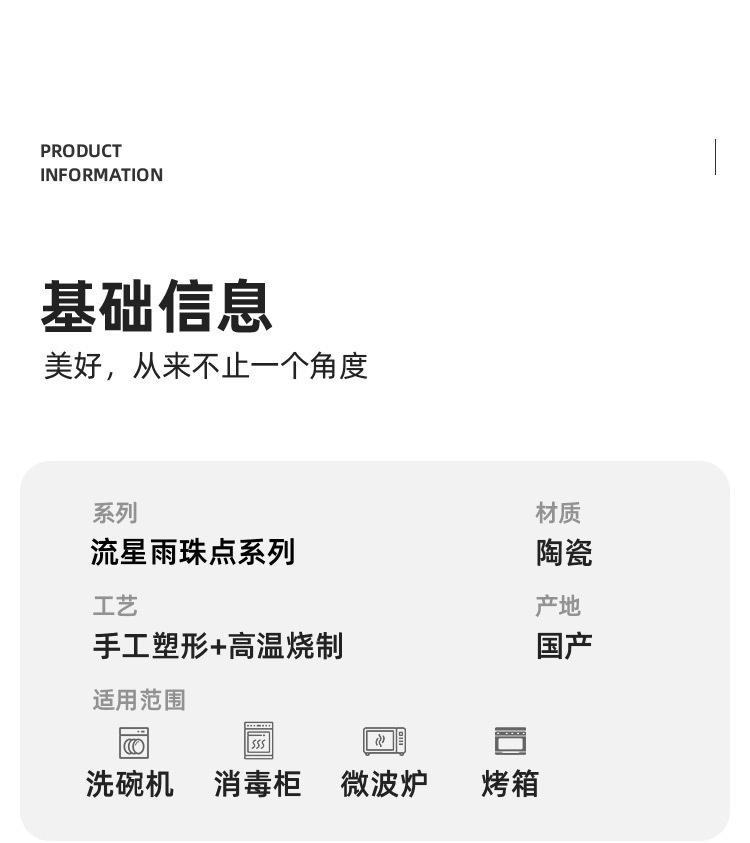 PRODUCT
INFORMATION

基础信息

美好，从来不止一个角度

系列
流星雨珠点系列

工艺
手工塑形+高温烧制

材质
陶瓷

产地
国产

适用范围

洗碗机 消毒柜 微波炉 烤箱